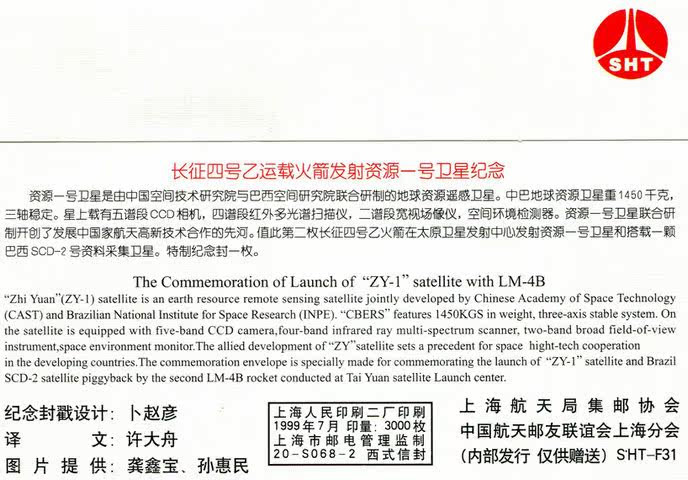 SHT

长征四号乙运载火箭发射资源一号卫星纪念

资源一号卫星是由中国空间技术研究院与巴西空间研究院联合研制的地球资源遥感卫星。中巴地球资源卫星重1450千克，三轴稳定。星上载有五谱段CCD相机，四谱段红外多光谱扫描仪，二谱段宽视场像仪，空间环境检测器。资源一号卫星联合研制开创了发展中国家航天高新技术合作的先河。值此第二枚长征四号乙火箭在太原卫星发射中心发射资源一号卫星和搭载一颗巴西SCD-2号资料采集卫星。特制纪念封一枚。

The Commemoration of Launch of "ZY-1" satellite with LM-4B

"Zhi Yuan"(ZY-1) satellite is an earth resource remote sensing satellite jointly developed by Chinese Academy of Space Technology (CAST) and Brazilian National Institute for Space Research (INPE). "CBERS" features 1450KGS in weight, three-axis stable system. On the satellite is equipped with five-band CCD camera,four-band infrared ray multi-spectrum scanner, two-band broad field-of-view instrument,space environment monitor.The allied development of "ZY"satellite sets a precedent for space hight-tech cooperation in the developing countries.The commemoration envelope is specially made for commemorating the launch of "ZY-1" satellite and Brazil SCD-2 satellite piggyback by the second LM-4B rocket conducted at Tai Yuan satellite Launch center.

纪念封戳设计：卜赵彦
译 文：许大舟
图 片 提 供：龚鑫宝、孙惠民

上海人民印刷二厂印刷
1999年7月 印量：3000枚
上海市邮电管理监制
20-S068-2 西式信封

上海航天局集邮协会
中国航天邮友联谊会上海分会
(内部发行 仅供赠送) SHT-F31